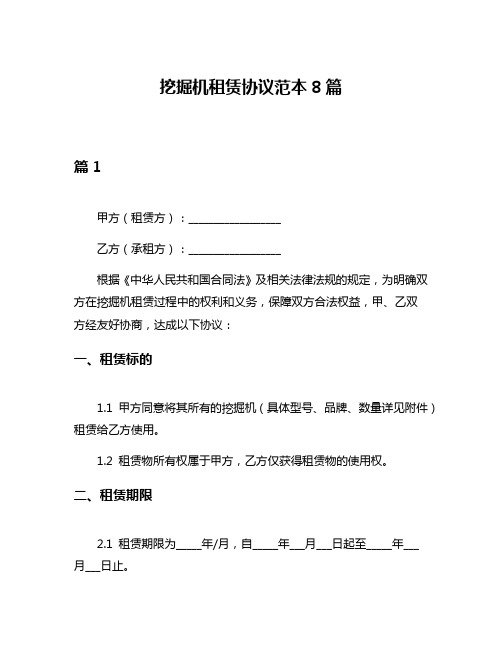 挖掘机租赁协议范本 8 篇

篇 1

甲方（租赁方）：________________

乙方（承租方）：________________

根据《中华人民共和国合同法》及相关法律法规的规定，为明确双方在挖掘机租赁过程中的权利和义务，保障双方合法权益，甲、乙双方经友好协商，达成以下协议：

一、租赁标的

1.1 甲方同意将其所有的挖掘机（具体型号、品牌、数量详见附件）租赁给乙方使用。

1.2 租赁物所有权属于甲方，乙方仅获得租赁物的使用权。

二、租赁期限

2.1 租赁期限为_____年/月，自_____年___月___日起至_____年___月___日止。